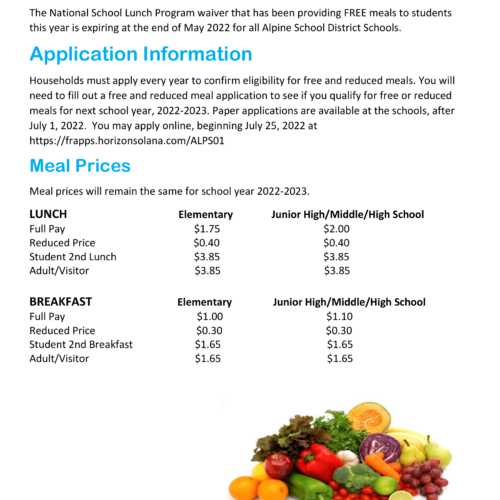 The National School Lunch Program waiver that has been providing FREE meals to students this year is expiring at the end of May 2022 for all Alpine School District Schools.

Application Information

Households must apply every year to confirm eligibility for free and reduced meals. You will need to fill out a free and reduced meal application to see if you qualify for free or reduced meals for next school year, 2022-2023. Paper applications are available at the schools, after July 1, 2022. You may apply online, beginning July 25, 2022 at https://frapps.horizonsolana.com/ALPS01

Meal Prices

Meal prices will remain the same for school year 2022-2023.

| LUNCH | Elementary | Junior High/Middle/High School |
|---|---|---|
| Full Pay | \$1.75 | \$2.00 |
| Reduced Price | \$0.40 | \$0.40 |
| Student 2nd Lunch | \$3.85 | \$3.85 |
| Adult/Visitor | \$3.85 | \$3.85 |

| BREAKFAST | Elementary | Junior High/Middle/High School |
|---|---|---|
| Full Pay | \$1.00 | \$1.10 |
| Reduced Price | \$0.30 | \$0.30 |
| Student 2nd Breakfast | \$1.65 | \$1.65 |
| Adult/Visitor | \$1.65 | \$1.65 |